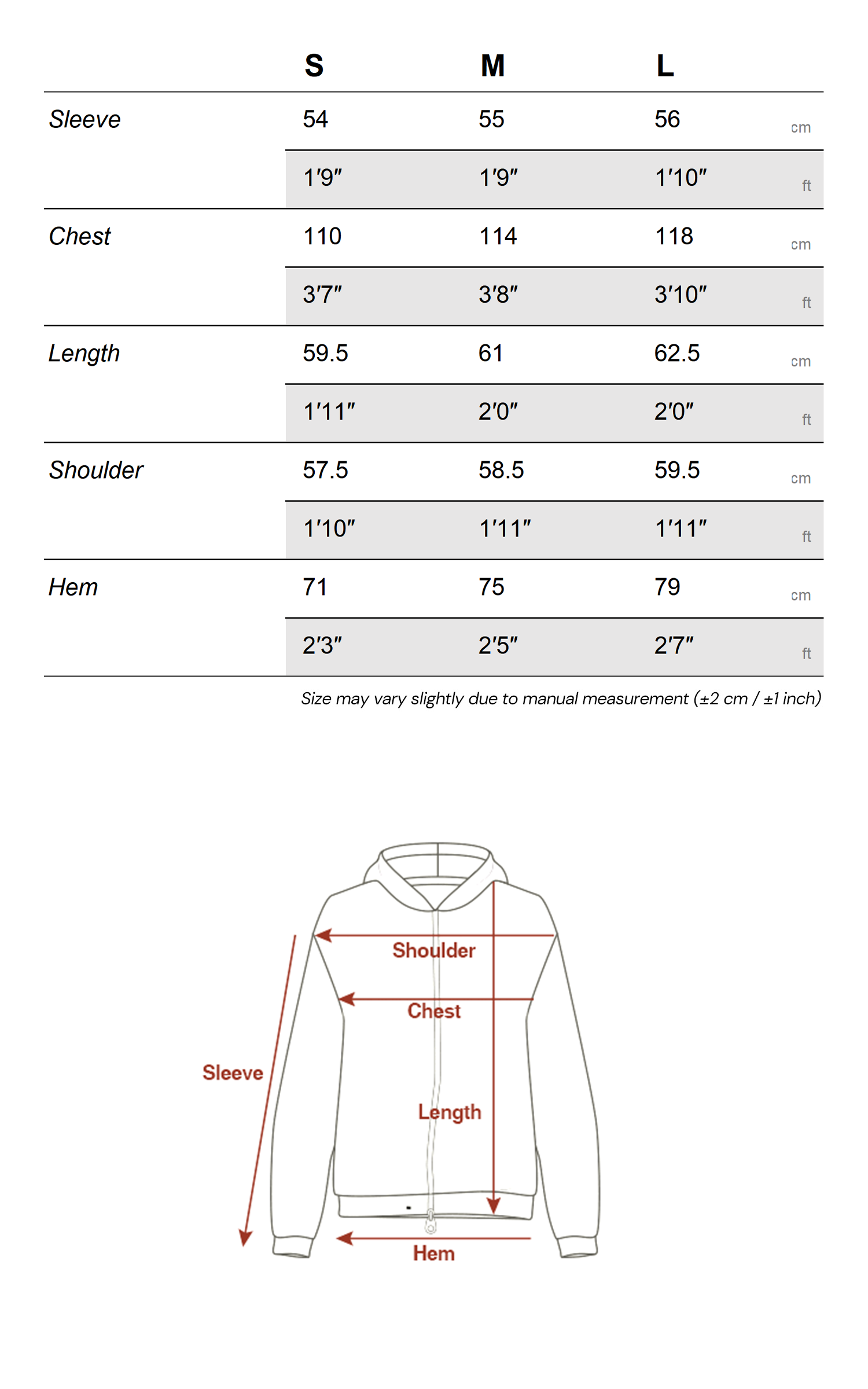 | | S | M | L | |
|---|---|---|---|---|
| Sleeve | 54 | 55 | 56 | cm |
| | 1'9" | 1'9" | 1'10" | ft |
| Chest | 110 | 114 | 118 | cm |
| | 3'7" | 3'8" | 3'10" | ft |
| Length | 59.5 | 61 | 62.5 | cm |
| | 1'11" | 2'0" | 2'0" | ft |
| Shoulder | 57.5 | 58.5 | 59.5 | cm |
| | 1'10" | 1'11" | 1'11" | ft |
| Hem | 71 | 75 | 79 | cm |
| | 2'3" | 2'5" | 2'7" | ft |

Size may vary slightly due to manual measurement (±2 cm / ±1 inch)

Shoulder
Chest
Sleeve
Length
Hem